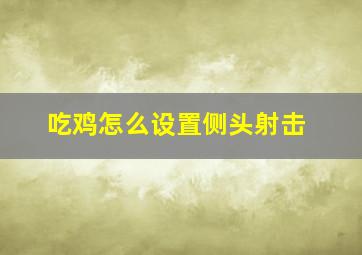 吃鸡怎么设置侧头射击